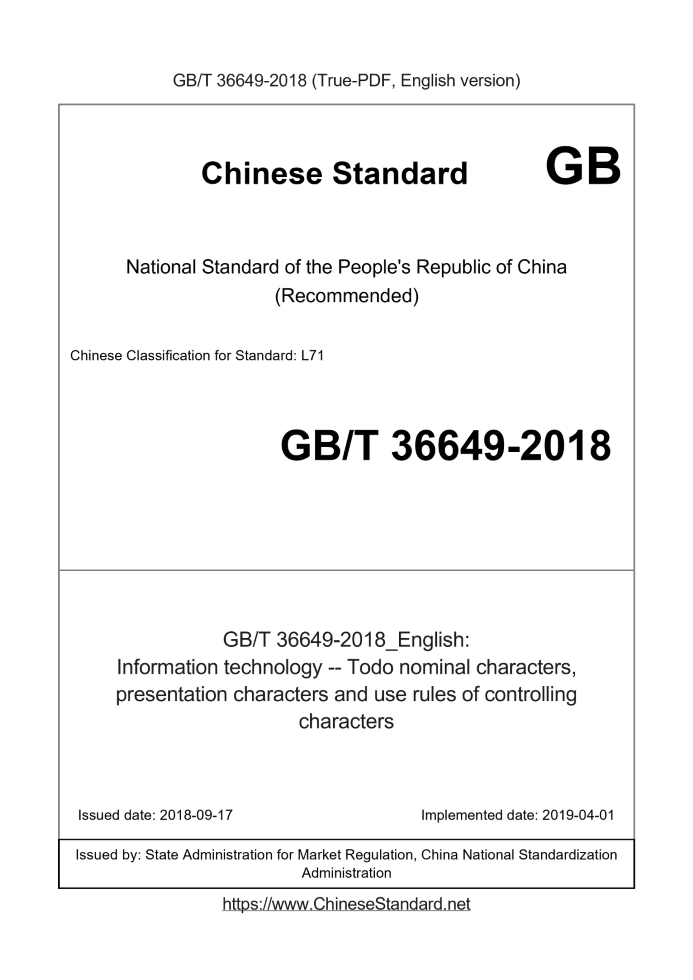 GB/T 36649-2018 (True-PDF, English version)

Chinese Standard GB

National Standard of the People's Republic of China (Recommended)

Chinese Classification for Standard: L71

GB/T 36649-2018

GB/T 36649-2018_English: Information technology -- Todo nominal characters, presentation characters and use rules of controlling characters

Issued date: 2018-09-17

Implemented date: 2019-04-01

Issued by: State Administration for Market Regulation, China National Standardization Administration

https://www.ChineseStandard.net